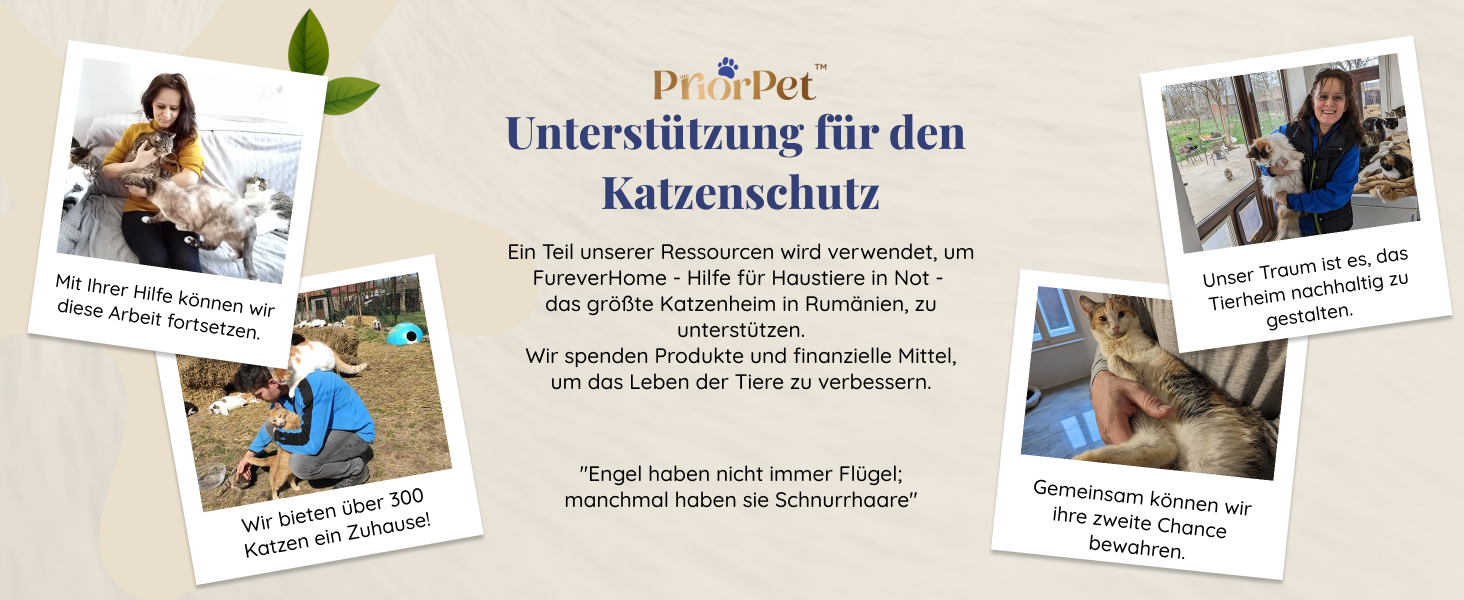 Mit Ihrer Hilfe können wir diese Arbeit fortsetzen.

Wir bieten über 300 Katzen ein Zuhause!

PriorPet™

Unterstützung für den Katzenschutz

Ein Teil unserer Ressourcen wird verwendet, um FureverHome - Hilfe für Haustiere in Not - das größte Katzenheim in Rumänien, zu unterstützen.
Wir spenden Produkte und finanzielle Mittel, um das Leben der Tiere zu verbessern.

"Engel haben nicht immer Flügel; manchmal haben sie Schnurrhaare"

Unser Traum ist es, das Tierheim nachhaltig zu gestalten.

Gemeinsam können wir ihre zweite Chance bewahren.